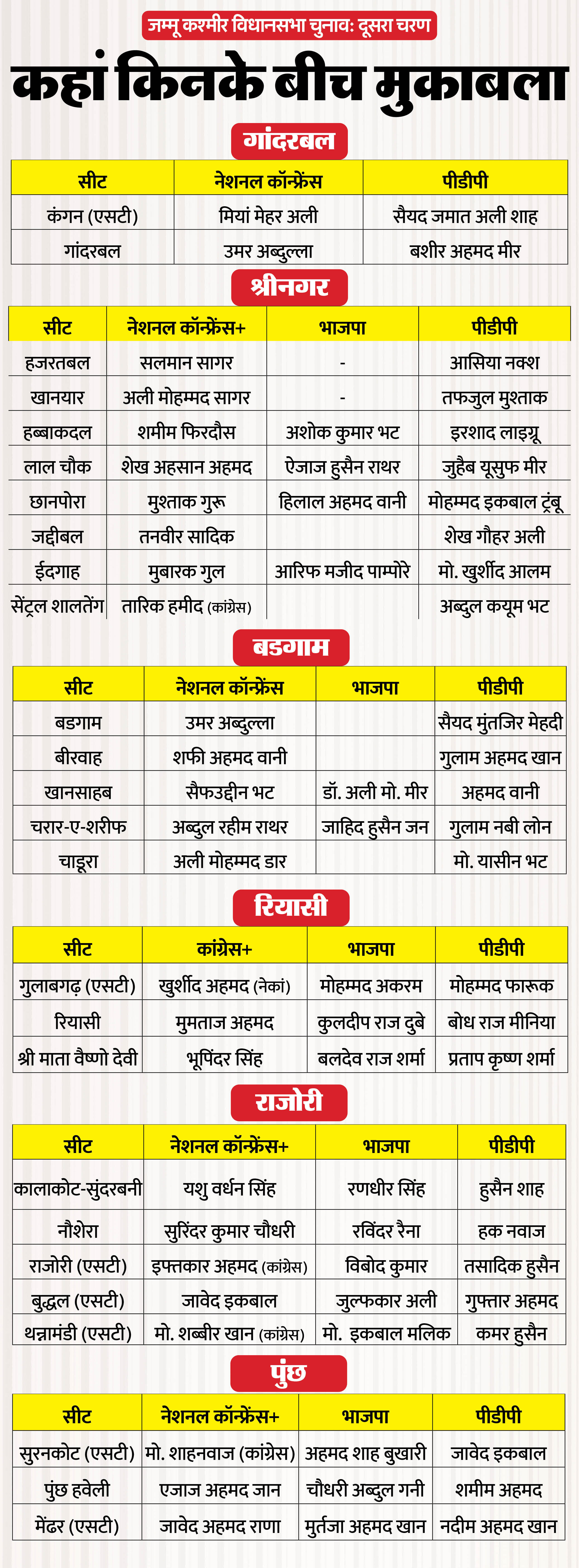 जम्मू कश्मीर विधानसभा चुनाव: दूसरा चरण

कहां किनके बीच मुकाबला

गांदरबल

| सीट | नेशनल कॉन्फ्रेंस | पीडीपी |
|---|---|---|
| कंगन (एसटी) | मियां मेहर अली | सैयद जमात अली शाह |
| गांदरबल | उमर अब्दुल्ला | बशीर अहमद मीर |

श्रीनगर

| सीट | नेशनल कॉन्फ्रेंस+ | भाजपा | पीडीपी |
|---|---|---|---|
| हजरतबल | सलमान सागर | - | आसिया नक्श |
| खानयार | अली मोहम्मद सागर | - | तफजुल मुश्ताक |
| हब्बाकदल | शमीम फिरदौस | अशोक कुमार भट | इरशाद लाइग्रू |
| लाल चौक | शेख अहसान अहमद | ऐजाज हुसैन राथर | जुहैब यूसुफ मीर |
| छानपोरा | मुश्ताक गुरू | हिलाल अहमद वानी | मोहम्मद इकबाल ट्रंबू |
| जद्दीबल | तनवीर सादिक |  | शेख गौहर अली |
| ईदगाह | मुबारक गुल | आरिफ मजीद पाम्पोरे | मो. खुर्शीद आलम |
| सेंट्रल शालतेंग | तारिक हमीद (कांग्रेस) |  | अब्दुल कयूम भट |

बडगाम

| सीट | नेशनल कॉन्फ्रेंस | भाजपा | पीडीपी |
|---|---|---|---|
| बडगाम | उमर अब्दुल्ला |  | सैयद मुंतजिर मेहदी |
| बीरवाह | शफी अहमद वानी |  | गुलाम अहमद खान |
| खानसाहब | सैफउद्दीन भट | डॉ. अली मो. मीर | अहमद वानी |
| चरार-ए-शरीफ | अब्दुल रहीम राथर | जाहिद हुसैन जन | गुलाम नबी लोन |
| चाडूरा | अली मोहम्मद डार |  | मो. यासीन भट |

रियासी

| सीट | कांग्रेस+ | भाजपा | पीडीपी |
|---|---|---|---|
| गुलाबगढ़ (एसटी) | खुर्शीद अहमद (नेकां) | मोहम्मद अकरम | मोहम्मद फारूक |
| रियासी | मुमताज अहमद | कुलदीप राज दुबे | बोध राज मीनिया |
| श्री माता वैष्णो देवी | भूपिंदर सिंह | बलदेव राज शर्मा | प्रताप कृष्ण शर्मा |

राजोरी

| सीट | नेशनल कॉन्फ्रेंस+ | भाजपा | पीडीपी |
|---|---|---|---|
| कालाकोट-सुंदरबनी | यशु वर्धन सिंह | रणधीर सिंह | हुसैन शाह |
| नौशेरा | सुरिंदर कुमार चौधरी | रविंदर रैना | हक नवाज |
| राजोरी (एसटी) | इफ्तकार अहमद (कांग्रेस) | विबोद कुमार | तसादिक हुसैन |
| बुद्धल (एसटी) | जावेद इकबाल | जुल्फकार अली | गुफ्तार अहमद |
| थन्नामंडी (एसटी) | मो. शब्बीर खान (कांग्रेस) | मो. इकबाल मलिक | कमर हुसैन |

पुंछ

| सीट | नेशनल कॉन्फ्रेंस+ | भाजपा | पीडीपी |
|---|---|---|---|
| सुरनकोट (एसटी) | मो. शाहनवाज (कांग्रेस) | अहमद शाह बुखारी | जावेद इकबाल |
| पुंछ हवेली | एजाज अहमद जान | चौधरी अब्दुल गनी | शमीम अहमद |
| मेंढर (एसटी) | जावेद अहमद राणा | मुर्तजा अहमद खान | नदीम अहमद खान |